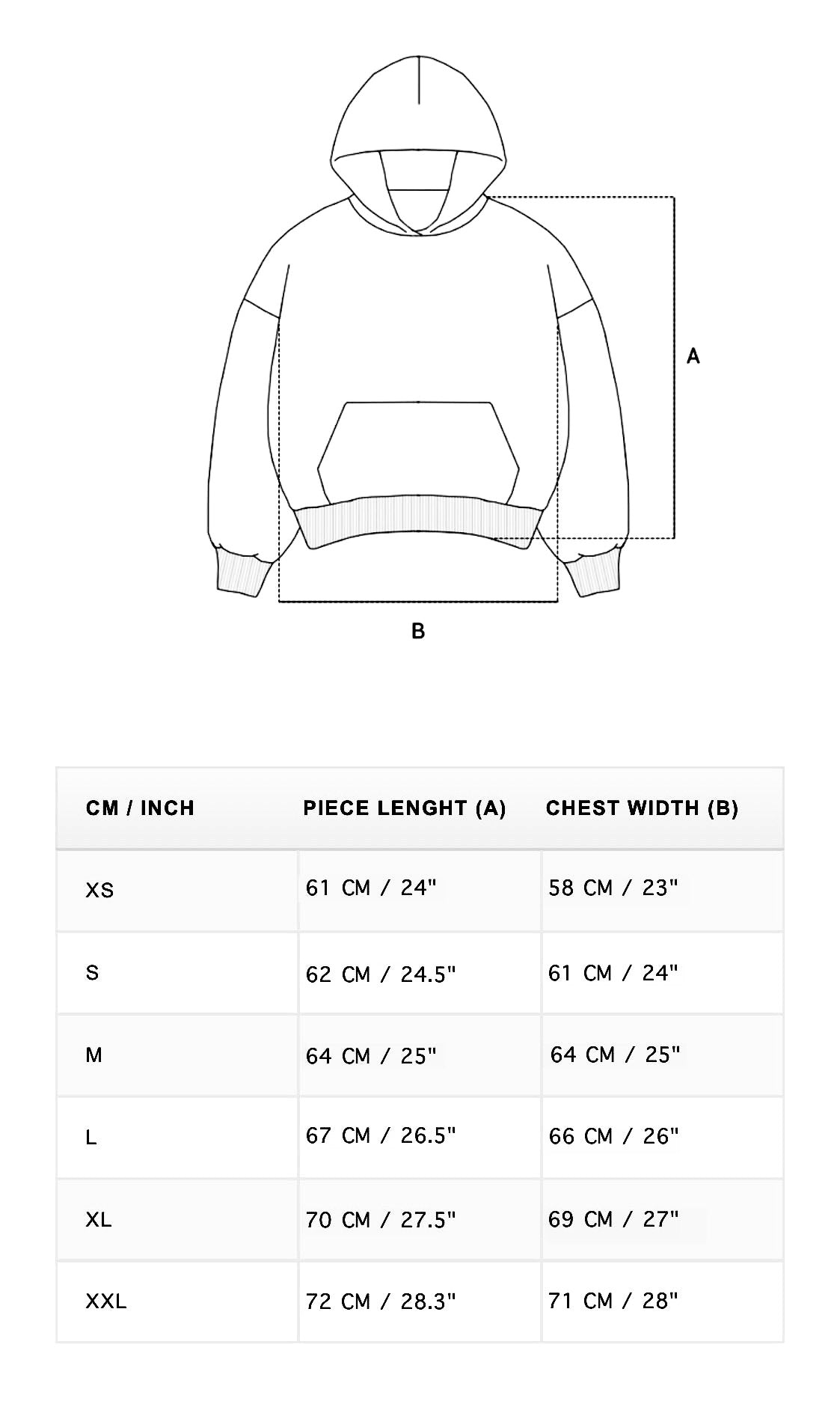 A

B

| CM / INCH | PIECE LENGHT (A) | CHEST WIDTH (B) |
|---|---|---|
| XS | 61 CM / 24" | 58 CM / 23" |
| S | 62 CM / 24.5" | 61 CM / 24" |
| M | 64 CM / 25" | 64 CM / 25" |
| L | 67 CM / 26.5" | 66 CM / 26" |
| XL | 70 CM / 27.5" | 69 CM / 27" |
| XXL | 72 CM / 28.3" | 71 CM / 28" |